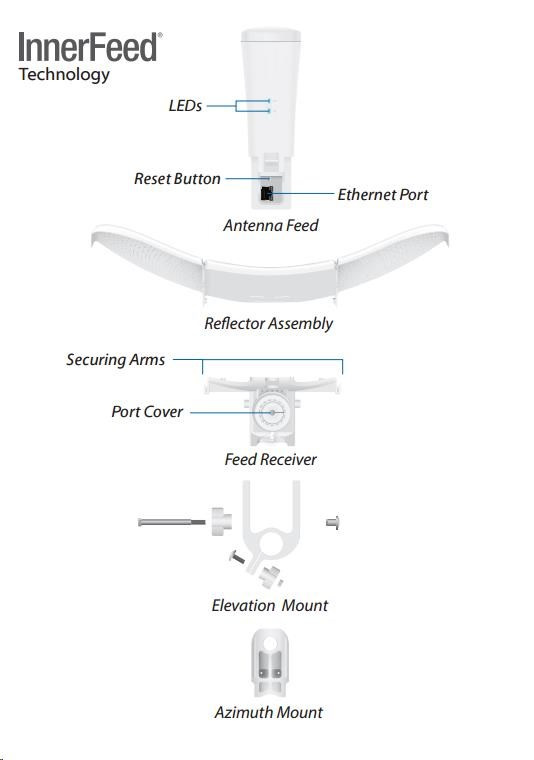 InnerFeed®
Technology

LEDs

Reset Button

Ethernet Port

Antenna Feed

Reflector Assembly

Securing Arms

Port Cover

Feed Receiver

Elevation Mount

Azimuth Mount